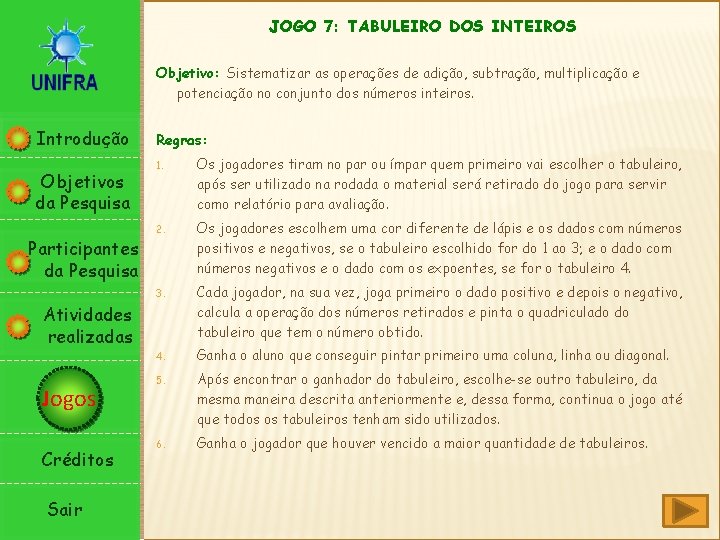 UNIFRA

Introdução

Objetivos da Pesquisa

Participantes da Pesquisa

Atividades realizadas

Jogos

Créditos

Sair

JOGO 7: TABULEIRO DOS INTEIROS

Objetivo: Sistematizar as operações de adição, subtração, multiplicação e potenciação no conjunto dos números inteiros.

Regras:

1. Os jogadores tiram no par ou ímpar quem primeiro vai escolher o tabuleiro, após ser utilizado na rodada o material será retirado do jogo para servir como relatório para avaliação.

2. Os jogadores escolhem uma cor diferente de lápis e os dados com números positivos e negativos, se o tabuleiro escolhido for do 1 ao 3; e o dado com números negativos e o dado com os expoentes, se for o tabuleiro 4.

3. Cada jogador, na sua vez, joga primeiro o dado positivo e depois o negativo, calcula a operação dos números retirados e pinta o quadriculado do tabuleiro que tem o número obtido.

4. Ganha o aluno que conseguir pintar primeiro uma coluna, linha ou diagonal.

5. Após encontrar o ganhador do tabuleiro, escolhe-se outro tabuleiro, da mesma maneira descrita anteriormente e, dessa forma, continua o jogo até que todos os tabuleiros tenham sido utilizados.

6. Ganha o jogador que houver vencido a maior quantidade de tabuleiros.